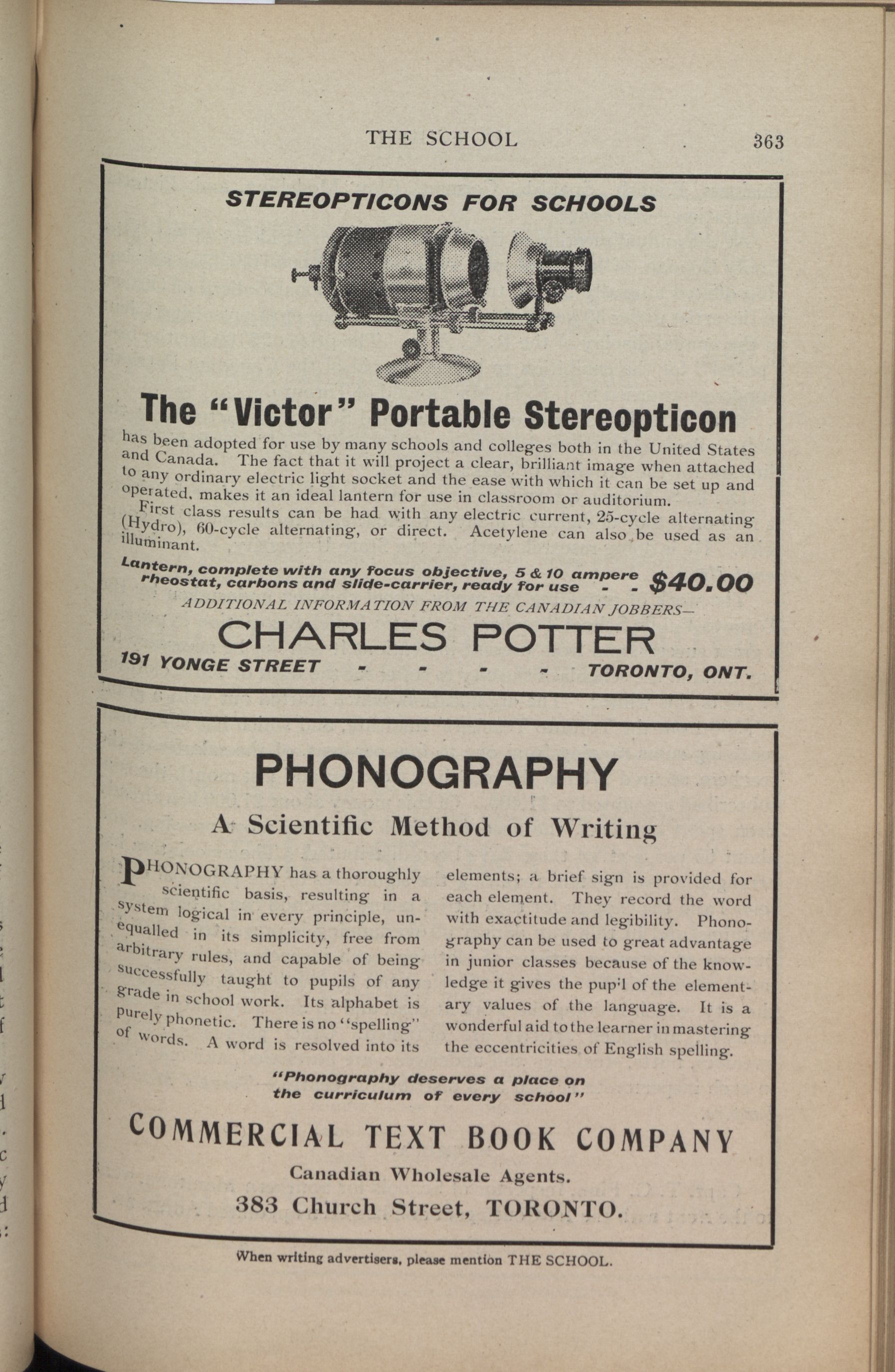 THE SCHOOL 363

STEREOPTICONS FOR SCHOOLS

The "Victor" Portable Stereopticon

has been adopted for use by many schools and colleges both in the United States and Canada. The fact that it will project a clear, brilliant image when attached to any ordinary electric light socket and the ease with which it can be set up and operated, makes it an ideal lantern for use in classroom or auditorium.

First class results can be had with any electric current, 25-cycle alternating (Hydro), 60-cycle alternating, or direct. Acetylene can also be used as an illuminant.

Lantern, complete with any focus objective, 5 & 10 ampere rheostat, carbons and slide-carrier, ready for use - - $40.00

ADDITIONAL INFORMATION FROM THE CANADIAN JOBBERS—

CHARLES POTTER

191 YONGE STREET - - - - TORONTO, ONT.

PHONOGRAPHY

A Scientific Method of Writing

PHONOGRAPHY has a thoroughly scientific basis, resulting in a system logical in every principle, unequalled in its simplicity, free from arbitrary rules, and capable of being successfully taught to pupils of any grade in school work. Its alphabet is purely phonetic. There is no "spelling" of words. A word is resolved into its elements; a brief sign is provided for each element. They record the word with exactitude and legibility. Phonography can be used to great advantage in junior classes because of the knowledge it gives the pupil of the elementary values of the language. It is a wonderful aid to the learner in mastering the eccentricities of English spelling.

"Phonography deserves a place on the curriculum of every school"

COMMERCIAL TEXT BOOK COMPANY

Canadian Wholesale Agents.

383 Church Street, TORONTO.

When writing advertisers, please mention THE SCHOOL.